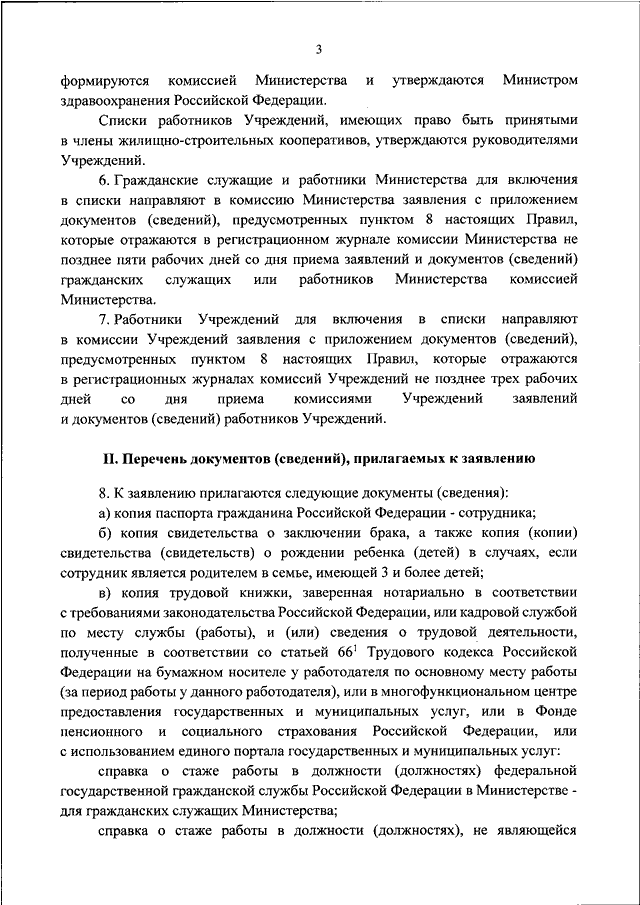 3

формируются комиссией Министерства и утверждаются Министром здравоохранения Российской Федерации.

Списки работников Учреждений, имеющих право быть принятыми в члены жилищно-строительных кооперативов, утверждаются руководителями Учреждений.

6. Гражданские служащие и работники Министерства для включения в списки направляют в комиссию Министерства заявления с приложением документов (сведений), предусмотренных пунктом 8 настоящих Правил, которые отражаются в регистрационном журнале комиссии Министерства не позднее пяти рабочих дней со дня приема заявлений и документов (сведений) гражданских служащих или работников Министерства комиссией Министерства.

7. Работники Учреждений для включения в списки направляют в комиссии Учреждений заявления с приложением документов (сведений), предусмотренных пунктом 8 настоящих Правил, которые отражаются в регистрационных журналах комиссий Учреждений не позднее трех рабочих дней со дня приема комиссиями Учреждений заявлений и документов (сведений) работников Учреждений.

II. Перечень документов (сведений), прилагаемых к заявлению

8. К заявлению прилагаются следующие документы (сведения):

а) копия паспорта гражданина Российской Федерации - сотрудника;

б) копия свидетельства о заключении брака, а также копия (копии) свидетельства (свидетельств) о рождении ребенка (детей) в случаях, если сотрудник является родителем в семье, имеющей 3 и более детей;

в) копия трудовой книжки, заверенная нотариально в соответствии с требованиями законодательства Российской Федерации, или кадровой службой по месту службы (работы), и (или) сведения о трудовой деятельности, полученные в соответствии со статьей $66^1$ Трудового кодекса Российской Федерации на бумажном носителе у работодателя по основному месту работы (за период работы у данного работодателя), или в многофункциональном центре предоставления государственных и муниципальных услуг, или в Фонде пенсионного и социального страхования Российской Федерации, или с использованием единого портала государственных и муниципальных услуг:

справка о стаже работы в должности (должностях) федеральной государственной гражданской службы Российской Федерации в Министерстве - для гражданских служащих Министерства;

справка о стаже работы в должности (должностях), не являющейся